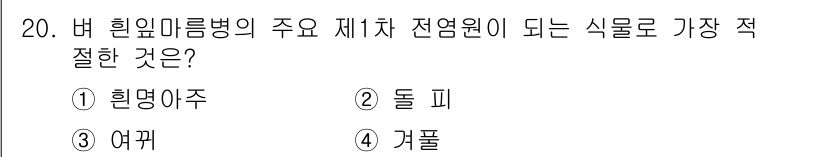 20. 벼 흰잎마름병의 주요 제1차 전염원이 되는 식물로 가장 적절한 것은?

① 흰명아주 ② 돌 피

③ 여뀌 ④ 겨풀